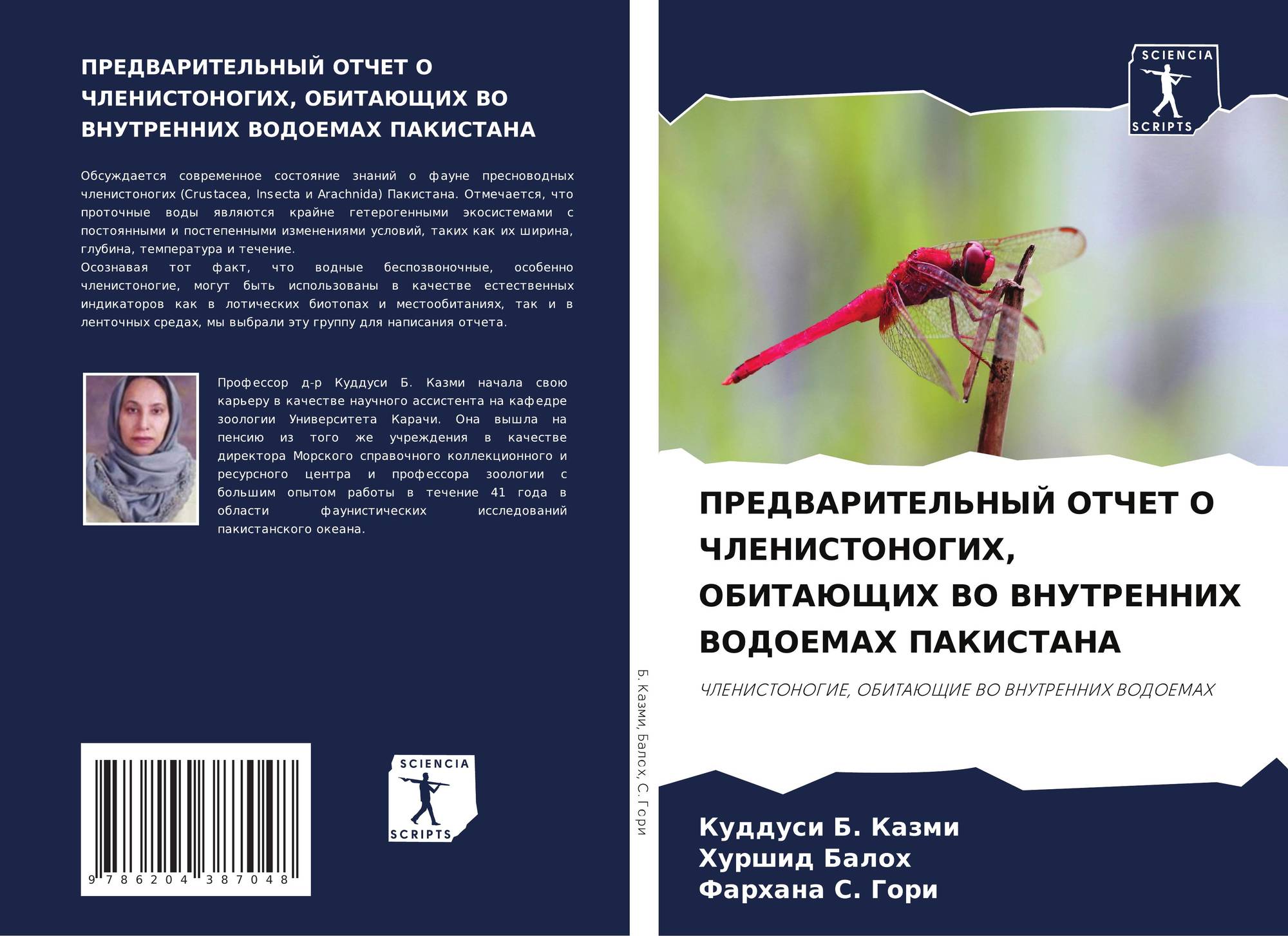 ПРЕДВАРИТЕЛЬНЫЙ ОТЧЕТ О ЧЛЕНИСТОНОГИХ, ОБИТАЮЩИХ ВО ВНУТРЕННИХ ВОДОЕМАХ ПАКИСТАНА

Обсуждается современное состояние знаний о фауне пресноводных членистоногих (Crustacea, Insecta и Arachnida) Пакистана. Отмечается, что проточные воды являются крайне гетерогенными экосистемами с постоянными и постепенными изменениями условий, таких как их ширина, глубина, температура и течение.
Осознавая тот факт, что водные беспозвоночные, особенно членистоногие, могут быть использованы в качестве естественных индикаторов как в лотических биотопах и местообитаниях, так и в ленточных средах, мы выбрали эту группу для написания отчета.

Профессор д-р Куддуси Б. Казми начала свою карьеру в качестве научного ассистента на кафедре зоологии Университета Карачи. Она вышла на пенсию из того же учреждения в качестве директора Морского справочного коллекционного и ресурсного центра и профессора зоологии с большим опытом работы в течение 41 года в области фаунистических исследований пакистанского океана.

9 786204 387048

SCIENCIA
SCRIPTS

Б. Казми, Балох, С. Гори

SCIENCIA
SCRIPTS

ПРЕДВАРИТЕЛЬНЫЙ ОТЧЕТ О ЧЛЕНИСТОНОГИХ, ОБИТАЮЩИХ ВО ВНУТРЕННИХ ВОДОЕМАХ ПАКИСТАНА

ЧЛЕНИСТОНОГИЕ, ОБИТАЮЩИЕ ВО ВНУТРЕННИХ ВОДОЕМАХ

Куддуси Б. Казми
Хуршид Балох
Фархана С. Гори